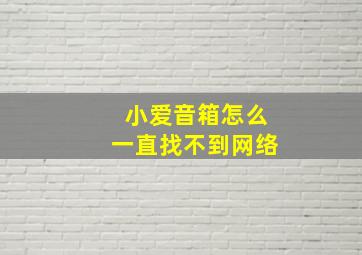 小爱音箱怎么
一直找不到网络